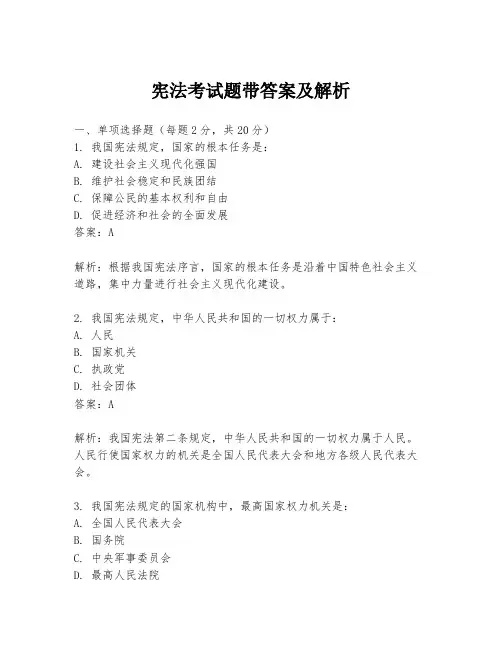 宪法考试题带答案及解析

一、单项选择题（每题2分，共20分）
1. 我国宪法规定，国家的根本任务是：
A. 建设社会主义现代化强国
B. 维护社会稳定和民族团结
C. 保障公民的基本权利和自由
D. 促进经济和社会的全面发展
答案：A

解析：根据我国宪法序言，国家的根本任务是沿着中国特色社会主义道路，集中力量进行社会主义现代化建设。

2. 我国宪法规定，中华人民共和国的一切权力属于：
A. 人民
B. 国家机关
C. 执政党
D. 社会团体
答案：A

解析：我国宪法第二条规定，中华人民共和国的一切权力属于人民。人民行使国家权力的机关是全国人民代表大会和地方各级人民代表大会。

3. 我国宪法规定的国家机构中，最高国家权力机关是：
A. 全国人民代表大会
B. 国务院
C. 中央军事委员会
D. 最高人民法院